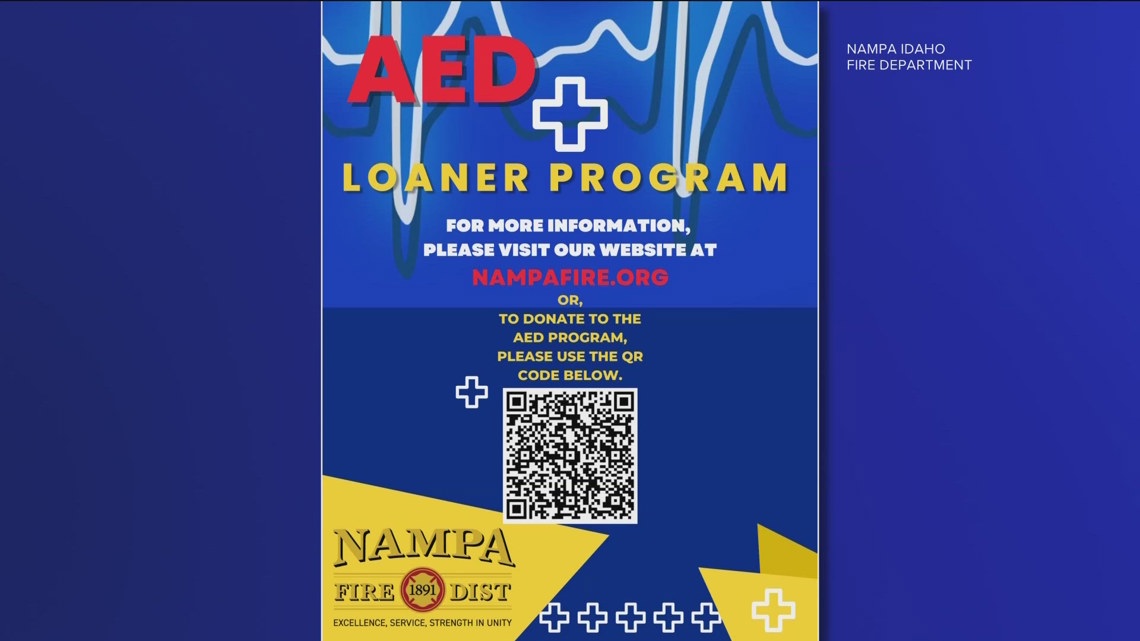 AED

LOANER PROGRAM

FOR MORE INFORMATION, PLEASE VISIT OUR WEBSITE AT

NAMPAFIRE.ORG

OR,

TO DONATE TO THE AED PROGRAM, PLEASE USE THE QR CODE BELOW.

NAMPA
FIRE 1891 DIST
EXCELLENCE, SERVICE, STRENGTH IN UNITY

NAMPA IDAHO
FIRE DEPARTMENT